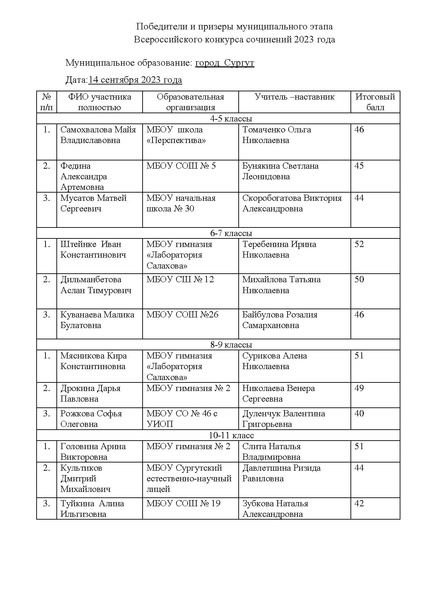 Победители и призеры муниципального этапа
Всероссийского конкурса сочинений 2023 года

Муниципальное образование: город Сургут

Дата:14 сентября 2023 года

| № п/п | ФИО участника полностью | Образовательная организация | Учитель –наставник | Итоговый балл |
|---|---|---|---|---|
| 4-5 классы | | | | |
| 1. | Самохвалова Майя Владиславовна | МБОУ школа «Перспектива» | Томаченко Ольга Николаевна | 46 |
| 2. | Федина Александра Артемовна | МБОУ СОШ № 5 | Бунякина Светлана Леонидовна | 45 |
| 3. | Мусатов Матвей Сергеевич | МБОУ начальная школа № 30 | Скоробогатова Виктория Александровна | 44 |
| 6-7 классы | | | | |
| 1. | Штейнке Иван Константинович | МБОУ гимназия «Лаборатория Салахова» | Теребенина Ирина Николаевна | 52 |
| 2. | Дильманбетова Аслан Тимурович | МБОУ СШ № 12 | Михайлова Татьяна Николаевна | 50 |
| 3. | Куванаева Малика Булатовна | МБОУ СОШ №26 | Байбулова Розалия Самархановна | 46 |
| 8-9 классы | | | | |
| 1. | Мясникова Кира Константиновна | МБОУ гимназия «Лаборатория Салахова» | Сурикова Алена Николаевна | 51 |
| 2. | Дрокина Дарья Павловна | МБОУ гимназия № 2 | Николаева Венера Сергеевна | 49 |
| 3. | Рожкова Софья Олеговна | МБОУ СО № 46 с УИОП | Дуленчук Валентина Григорьевна | 40 |
| 10-11 класс | | | | |
| 1. | Головина Арина Викторовна | МБОУ гимназия № 2 | Слита Наталья Владимировна | 51 |
| 2. | Культиков Дмитрий Михайлович | МБОУ Сургутский естественно-научный лицей | Давлетшина Ризида Равиловна | 44 |
| 3. | Туйкина Алина Ильгизовна | МБОУ СОШ № 19 | Зубкова Наталья Александровна | 42 |